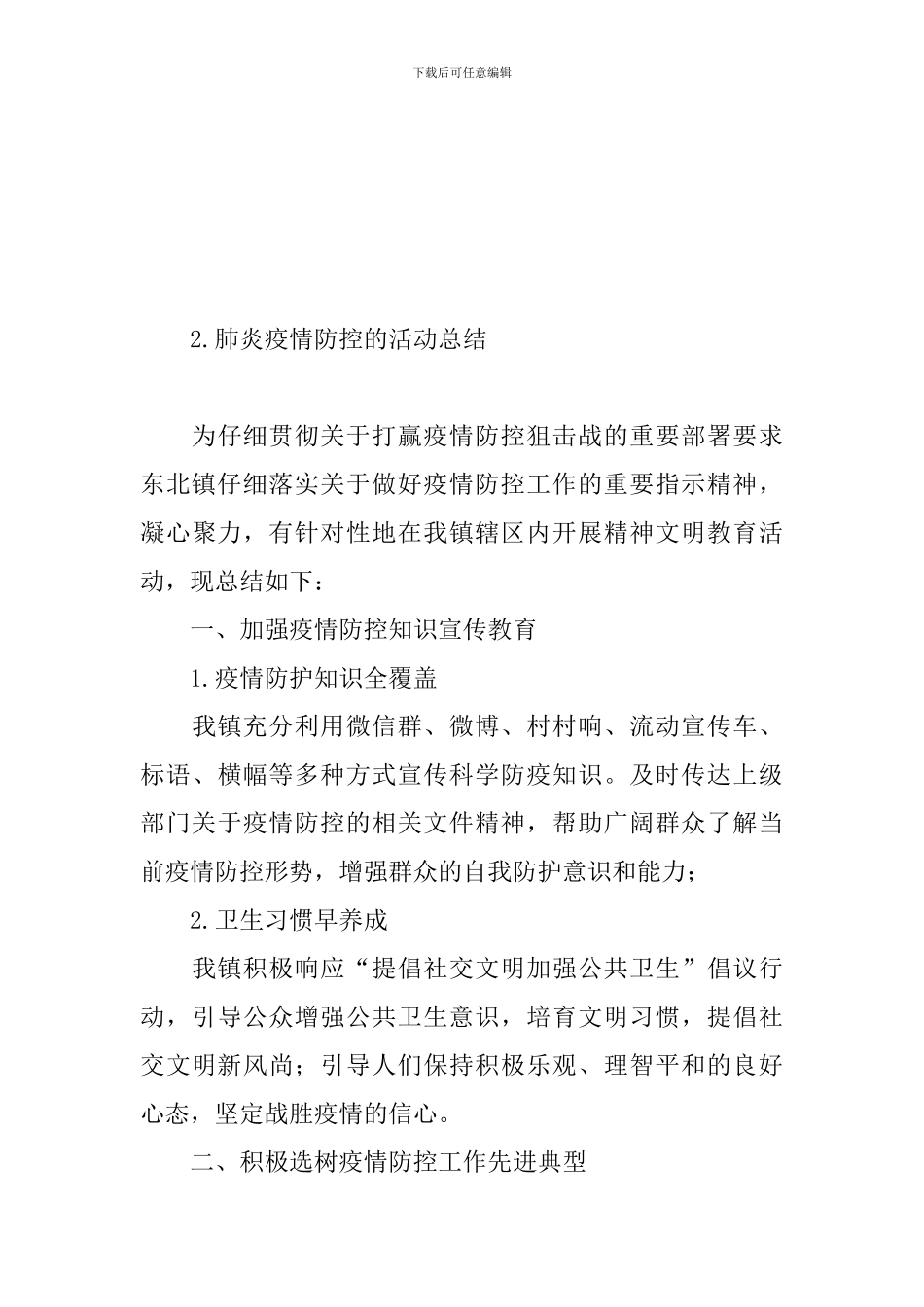 下载后可任意编辑

2.肺炎疫情防控的活动总结

为仔细贯彻关于打赢疫情防控狙击战的重要部署要求东北镇仔细落实关于做好疫情防控工作的重要指示精神，凝心聚力，有针对性地在我镇辖区内开展精神文明教育活动，现总结如下：

一、加强疫情防控知识宣传教育

1.疫情防护知识全覆盖

我镇充分利用微信群、微博、村村响、流动宣传车、标语、横幅等多种方式宣传科学防疫知识。及时传达上级部门关于疫情防控的相关文件精神，帮助广阔群众了解当前疫情防控形势，增强群众的自我防护意识和能力；

2.卫生习惯早养成

我镇积极响应“提倡社交文明加强公共卫生”倡议行动，引导公众增强公共卫生意识，培育文明习惯，提倡社交文明新风尚；引导人们保持积极乐观、理智平和的良好心态，坚定战胜疫情的信心。

二、积极选树疫情防控工作先进典型